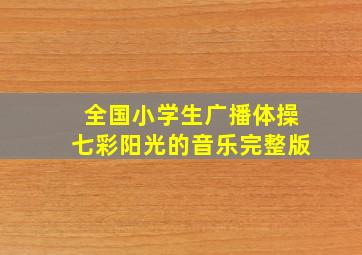 全国小学生广播体操
七彩阳光的音乐完整版